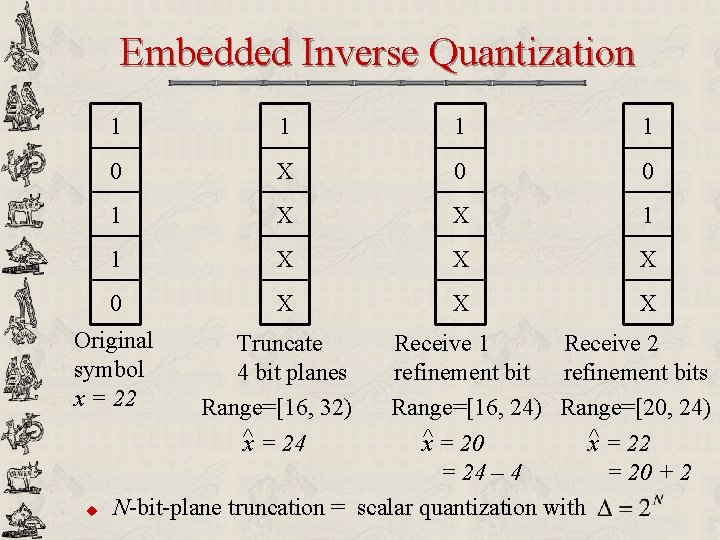 Embedded Inverse Quantization

1
0
1
1
0

Original symbol
$x = 22$

1
X
X
X
X

Truncate 4 bit planes
Range=[16, 32)
$\hat{x} = 24$

1
0
X
X
X

Receive 1 refinement bit
Range=[16, 24)
$\hat{x} = 20$
$= 24 - 4$

1
0
1
X
X

Receive 2 refinement bits
Range=[20, 24)
$\hat{x} = 22$
$= 20 + 2$

• N-bit-plane truncation = scalar quantization with $\Delta = 2^N$